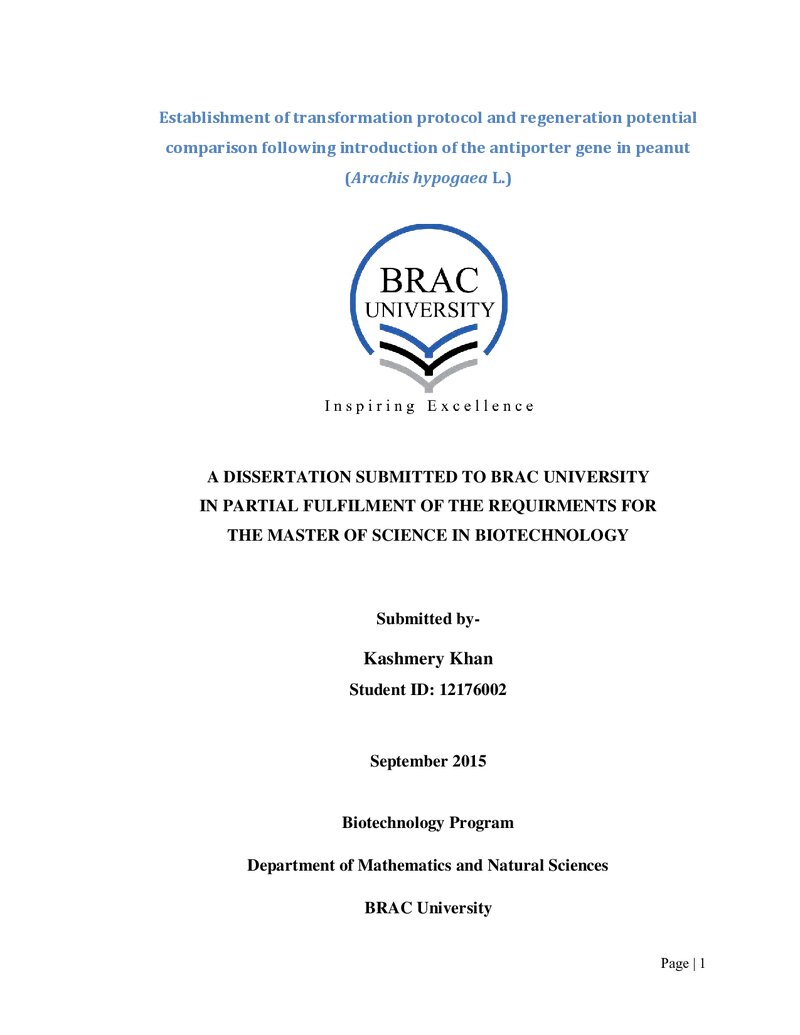 Establishment of transformation protocol and regeneration potential comparison following introduction of the antiporter gene in peanut (Arachis hypogaea L.)

BRAC
UNIVERSITY

Inspiring Excellence

A DISSERTATION SUBMITTED TO BRAC UNIVERSITY
IN PARTIAL FULFILMENT OF THE REQUIRMENTS FOR
THE MASTER OF SCIENCE IN BIOTECHNOLOGY

Submitted by-

Kashmery Khan

Student ID: 12176002

September 2015

Biotechnology Program

Department of Mathematics and Natural Sciences

BRAC University

Page | 1